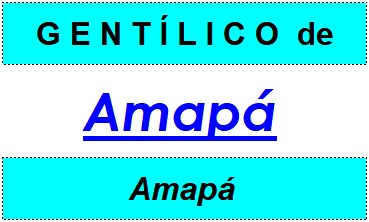 GENTÍLICO de

Amapá

Amapá